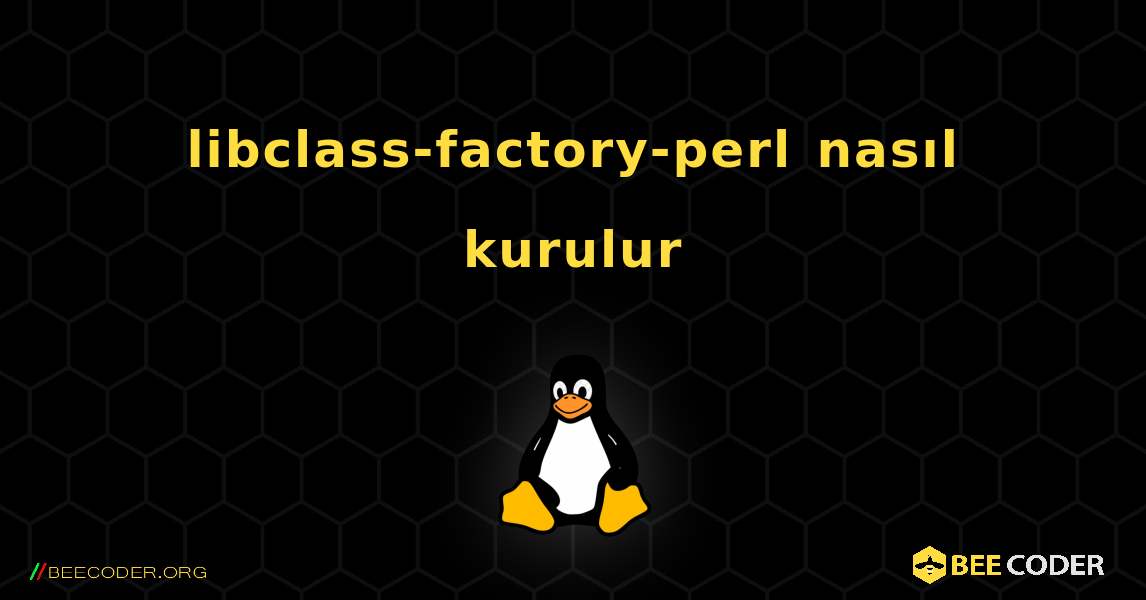 libclass-factory-perl nasıl kurulur

//BEECODER.ORG

BEE CODER